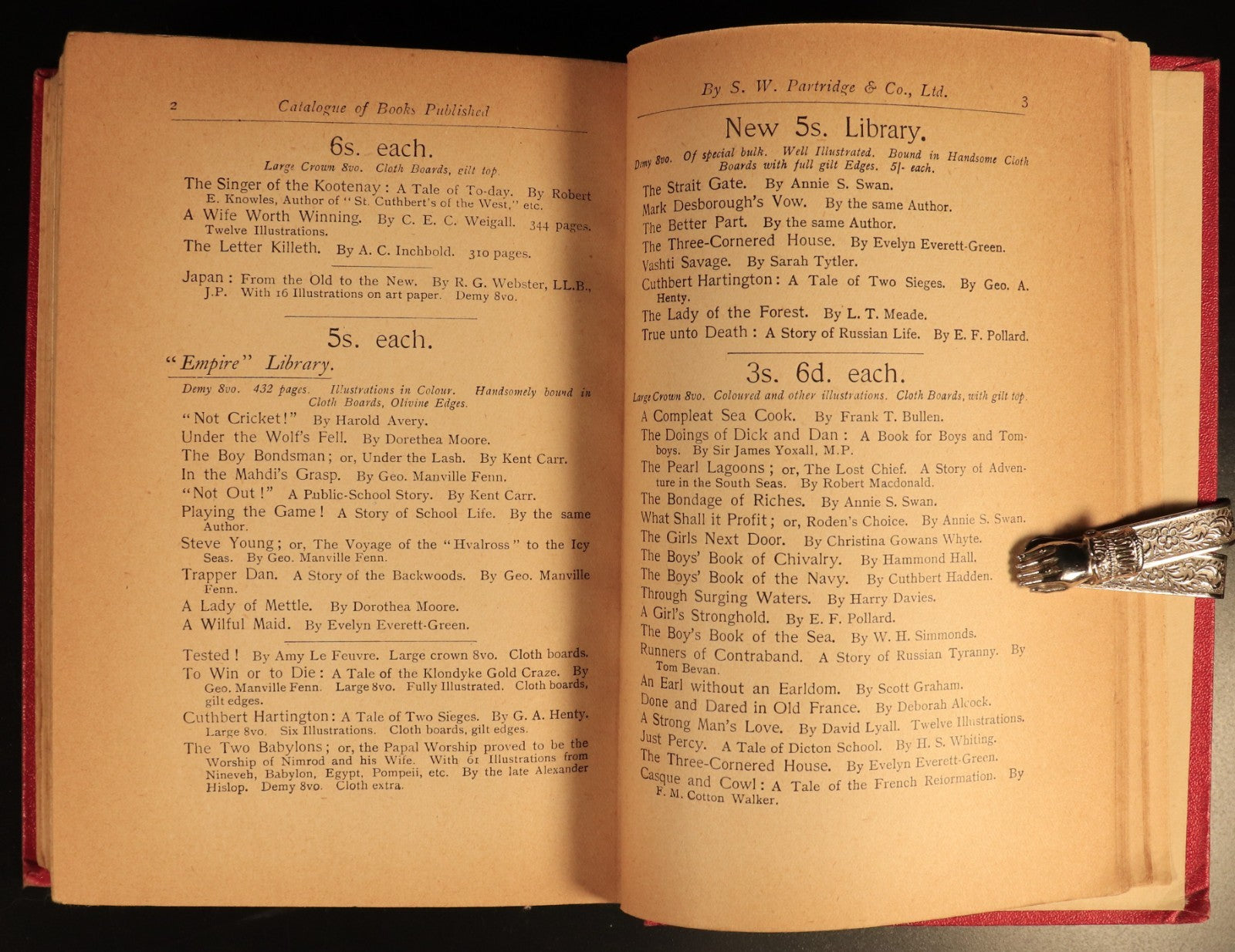 2 Catalogue of Books Published

6s. each.

Large Crown 8vo. Cloth Boards, gilt top.

The Singer of the Kootenay: A Tale of To-day. By Robert E. Knowles, Author of "St. Cuthbert's of the West," etc.

A Wife Worth Winning. By C. E. C. Weigall. 344 pages. Twelve Illustrations.

The Letter Killeth. By A. C. Inchbold. 310 pages.

Japan: From the Old to the New. By R. G. Webster, LL.B., J.P. With 16 Illustrations on art paper. Demy 8vo.

5s. each.

"Empire" Library.

Demy 8vo. 432 pages. Illustrations in Colour. Handsomely bound in Cloth Boards, Olivine Edges.

"Not Cricket!" By Harold Avery.

Under the Wolf's Fell. By Dorethea Moore.

The Boy Bondsman; or, Under the Lash. By Kent Carr.

In the Mahdi's Grasp. By Geo. Manville Fenn.

"Not Out!" A Public-School Story. By Kent Carr.

Playing the Game! A Story of School Life. By the same Author.

Steve Young; or, The Voyage of the "Hvalross" to the Icy Seas. By Geo. Manville Fenn.

Trapper Dan. A Story of the Backwoods. By Geo. Manville Fenn.

A Lady of Mettle. By Dorothea Moore.

A Wilful Maid. By Evelyn Everett-Green.

Tested! By Amy Le Feuvre. Large crown 8vo. Cloth boards.

To Win or to Die: A Tale of the Klondyke Gold Craze. By Geo. Manville Fenn. Large 8vo. Fully Illustrated. Cloth boards, gilt edges.

Cuthbert Hartington: A Tale of Two Sieges. By G. A. Henty. Large 8vo. Six Illustrations. Cloth boards, gilt edges.

The Two Babylons; or, the Papal Worship proved to be the Worship of Nimrod and his Wife. With 61 Illustrations from Nineveh, Babylon, Egypt, Pompeii, etc. By the late Alexander Hislop. Demy 8vo. Cloth extra.

By S. W. Partridge & Co., Ltd. 3

New 5s. Library.

Demy 8vo. Of special bulk. Well Illustrated. Bound in Handsome Cloth Boards with full gilt Edges. 5/- each.

The Strait Gate. By Annie S. Swan.

Mark Desborough's Vow. By the same Author.

The Better Part. By the same Author.

The Three-Cornered House. By Evelyn Everett-Green.

Vashti Savage. By Sarah Tytler.

Cuthbert Hartington: A Tale of Two Sieges. By Geo. A. Henty.

The Lady of the Forest. By L. T. Meade.

True unto Death: A Story of Russian Life. By E. F. Pollard.

3s. 6d. each.

Large Crown 8vo. Coloured and other illustrations. Cloth Boards, with gilt top.

A Compleat Sea Cook. By Frank T. Bullen.

The Doings of Dick and Dan: A Book for Boys and Tomboys. By Sir James Yoxall, M.P.

The Pearl Lagoons; or, The Lost Chief. A Story of Adventure in the South Seas. By Robert Macdonald.

The Bondage of Riches. By Annie S. Swan.

What Shall it Profit; or, Roden's Choice. By Annie S. Swan.

The Girls Next Door. By Christina Gowans Whyte.

The Boys' Book of Chivalry. By Hammond Hall.

The Boys' Book of the Navy. By Cuthbert Hadden.

Through Surging Waters. By Harry Davies.

A Girl's Stronghold. By E. F. Pollard.

The Boy's Book of the Sea. By W. H. Simmonds.

Runners of Contraband. A Story of Russian Tyranny. By Tom Bevan.

An Earl without an Earldom. By Scott Graham.

Done and Dared in Old France. By Deborah Alcock.

A Strong Man's Love. By David Lyall. Twelve Illustrations.

Just Percy. A Tale of Dicton School. By H. S. Whiting.

The Three-Cornered House. By Evelyn Everett-Green.

Casque and Cowl: A Tale of the French Reformation. By F. M. Cotton Walker.